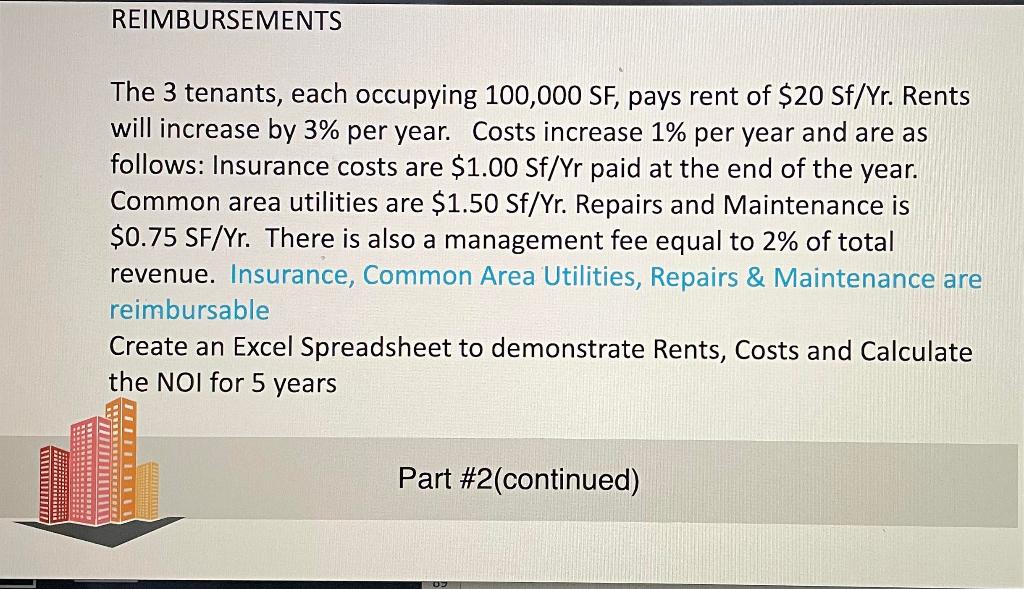 REIMBURSEMENTS

The 3 tenants, each occupying 100,000 SF, pays rent of $20 Sf/Yr. Rents will increase by 3% per year. Costs increase 1% per year and are as follows: Insurance costs are $1.00 Sf/Yr paid at the end of the year. Common area utilities are $1.50 Sf/Yr. Repairs and Maintenance is $0.75 SF/Yr. There is also a management fee equal to 2% of total revenue. Insurance, Common Area Utilities, Repairs & Maintenance are reimbursable

Create an Excel Spreadsheet to demonstrate Rents, Costs and Calculate the NOI for 5 years

Part #2(continued)